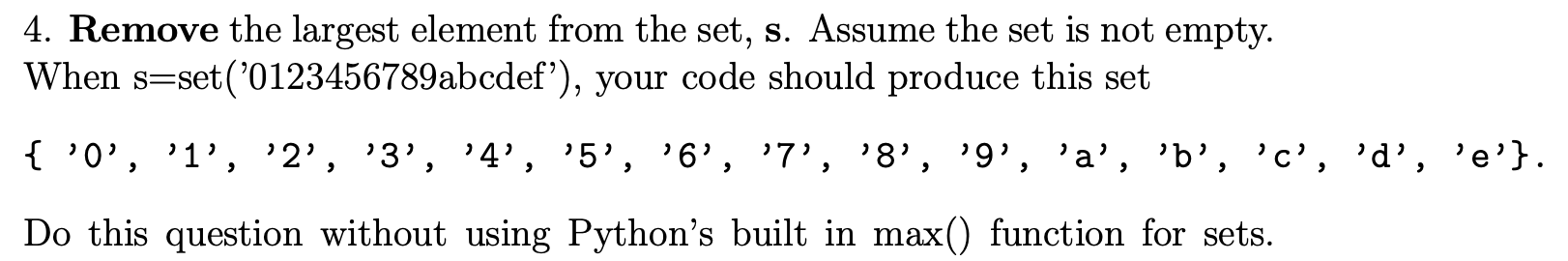 4. **Remove** the largest element from the set, **s**. Assume the set is not empty. When s=set('0123456789abcdef'), your code should produce this set

{ '0', '1', '2', '3', '4', '5', '6', '7', '8', '9', 'a', 'b', 'c', 'd', 'e'}.

Do this question without using Python's built in max() function for sets.